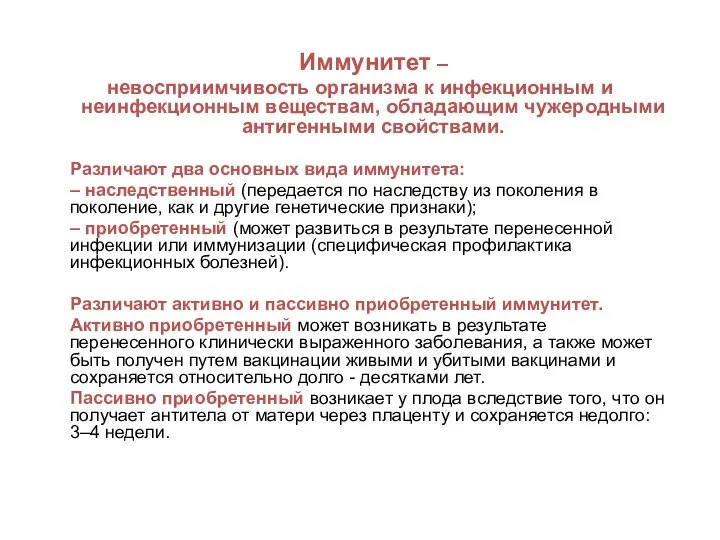 Иммунитет –
невосприимчивость организма к инфекционным и неинфекционным веществам, обладающим чужеродными антигенными свойствами.

Различают два основных вида иммунитета:
– наследственный (передается по наследству из поколения в поколение, как и другие генетические признаки);
– приобретенный (может развиться в результате перенесенной инфекции или иммунизации (специфическая профилактика инфекционных болезней).

Различают активно и пассивно приобретенный иммунитет.
Активно приобретенный может возникать в результате перенесенного клинически выраженного заболевания, а также может быть получен путем вакцинации живыми и убитыми вакцинами и сохраняется относительно долго - десятками лет.
Пассивно приобретенный возникает у плода вследствие того, что он получает антитела от матери через плаценту и сохраняется недолго: 3–4 недели.